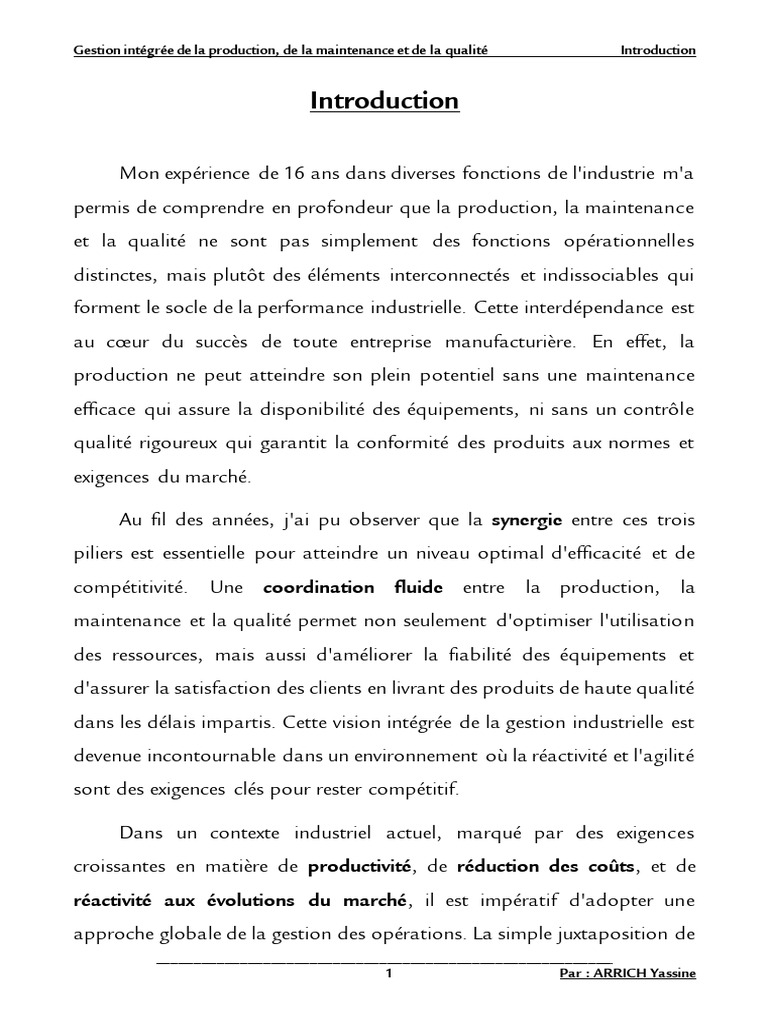 Gestion intégrée de la production, de la maintenance et de la qualité Introduction

Introduction

Mon expérience de 16 ans dans diverses fonctions de l'industrie m'a permis de comprendre en profondeur que la production, la maintenance et la qualité ne sont pas simplement des fonctions opérationnelles distinctes, mais plutôt des éléments interconnectés et indissociables qui forment le socle de la performance industrielle. Cette interdépendance est au cœur du succès de toute entreprise manufacturière. En effet, la production ne peut atteindre son plein potentiel sans une maintenance efficace qui assure la disponibilité des équipements, ni sans un contrôle qualité rigoureux qui garantit la conformité des produits aux normes et exigences du marché.

Au fil des années, j'ai pu observer que la synergie entre ces trois piliers est essentielle pour atteindre un niveau optimal d'efficacité et de compétitivité. Une coordination fluide entre la production, la maintenance et la qualité permet non seulement d'optimiser l'utilisation des ressources, mais aussi d'améliorer la fiabilité des équipements et d'assurer la satisfaction des clients en livrant des produits de haute qualité dans les délais impartis. Cette vision intégrée de la gestion industrielle est devenue incontournable dans un environnement où la réactivité et l'agilité sont des exigences clés pour rester compétitif.

Dans un contexte industriel actuel, marqué par des exigences croissantes en matière de productivité, de réduction des coûts, et de réactivité aux évolutions du marché, il est impératif d'adopter une approche globale de la gestion des opérations. La simple juxtaposition de

1 Par : ARRICH Yassine